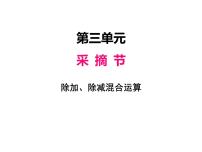 第三单元

采 摘 节

除加、除减混合运算